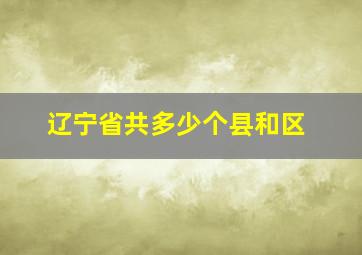 辽宁省共多少个县和区